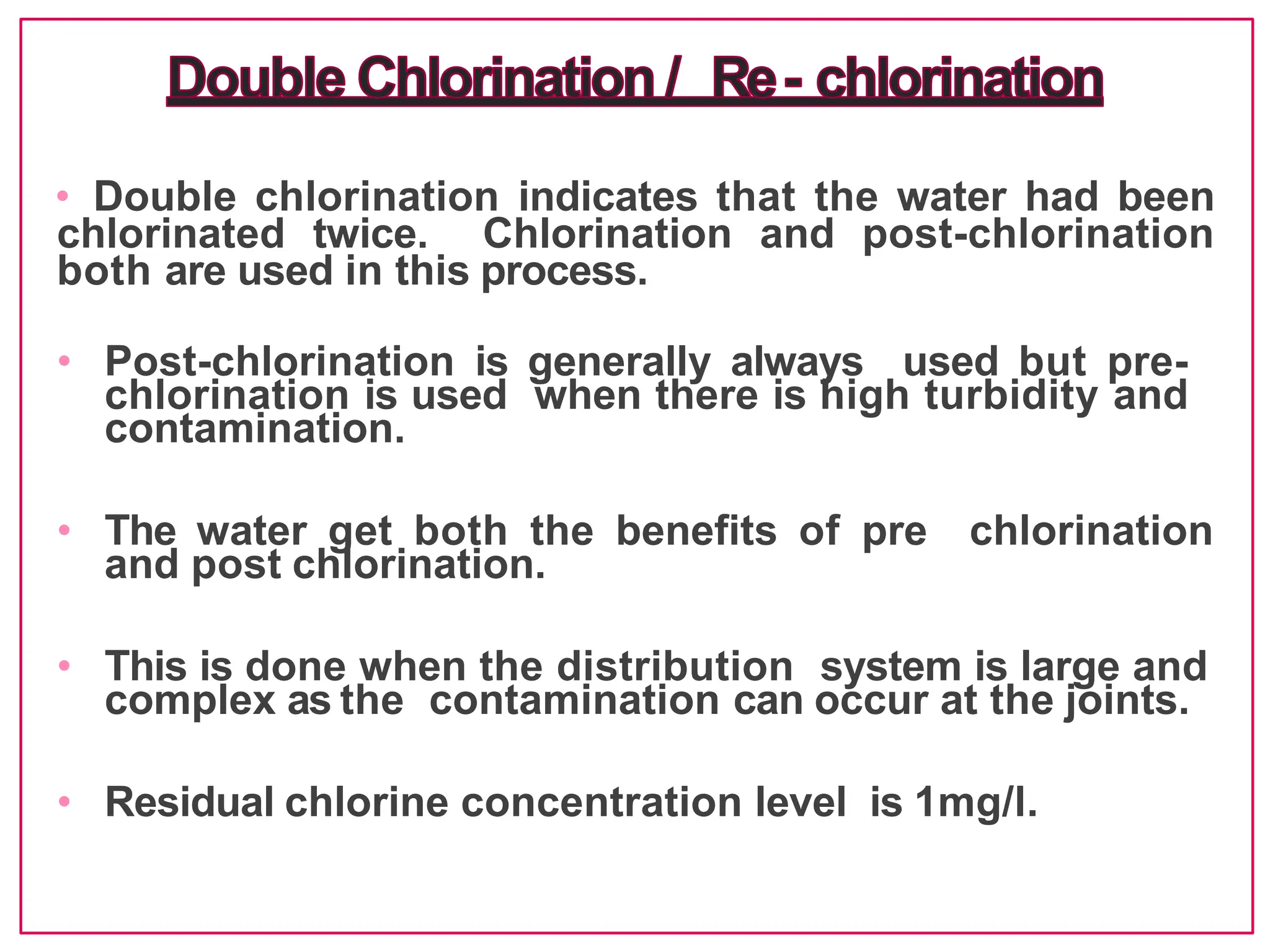 Double Chlorination / Re - chlorination

• Double chlorination indicates that the water had been chlorinated twice. Chlorination and post-chlorination both are used in this process.

• Post-chlorination is generally always used but pre-chlorination is used when there is high turbidity and contamination.

• The water get both the benefits of pre chlorination and post chlorination.

• This is done when the distribution system is large and complex as the contamination can occur at the joints.

• Residual chlorine concentration level is 1mg/l.